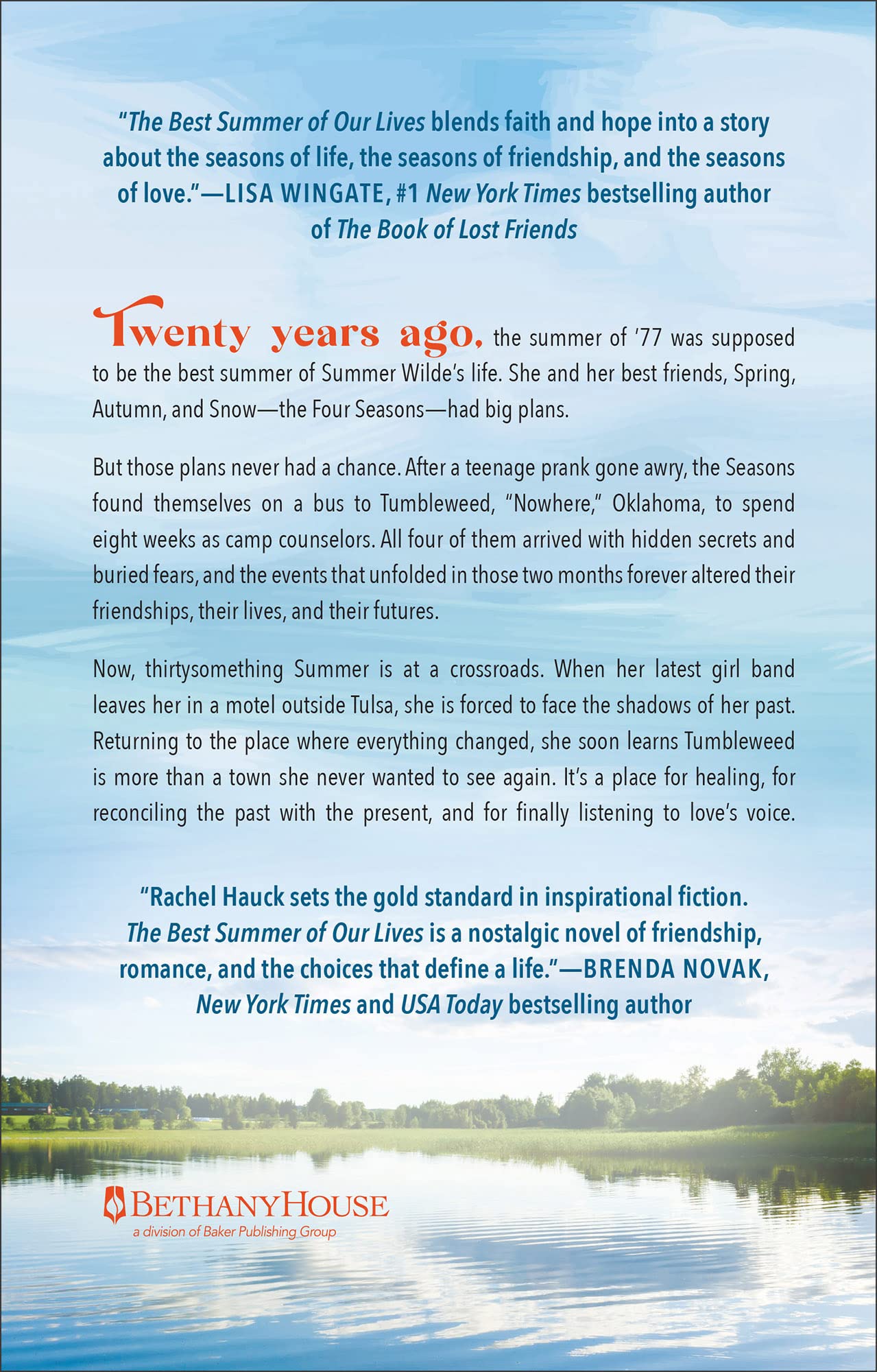 "The Best Summer of Our Lives blends faith and hope into a story about the seasons of life, the seasons of friendship, and the seasons of love."—LISA WINGATE, #1 New York Times bestselling author of The Book of Lost Friends

Twenty years ago, the summer of '77 was supposed to be the best summer of Summer Wilde's life. She and her best friends, Spring, Autumn, and Snow—the Four Seasons—had big plans.

But those plans never had a chance. After a teenage prank gone awry, the Seasons found themselves on a bus to Tumbleweed, "Nowhere," Oklahoma, to spend eight weeks as camp counselors. All four of them arrived with hidden secrets and buried fears, and the events that unfolded in those two months forever altered their friendships, their lives, and their futures.

Now, thirtysomething Summer is at a crossroads. When her latest girl band leaves her in a motel outside Tulsa, she is forced to face the shadows of her past. Returning to the place where everything changed, she soon learns Tumbleweed is more than a town she never wanted to see again. It's a place for healing, for reconciling the past with the present, and for finally listening to love's voice.

"Rachel Hauck sets the gold standard in inspirational fiction. The Best Summer of Our Lives is a nostalgic novel of friendship, romance, and the choices that define a life."—BRENDA NOVAK, New York Times and USA Today bestselling author

BETHANYHOUSE
a division of Baker Publishing Group